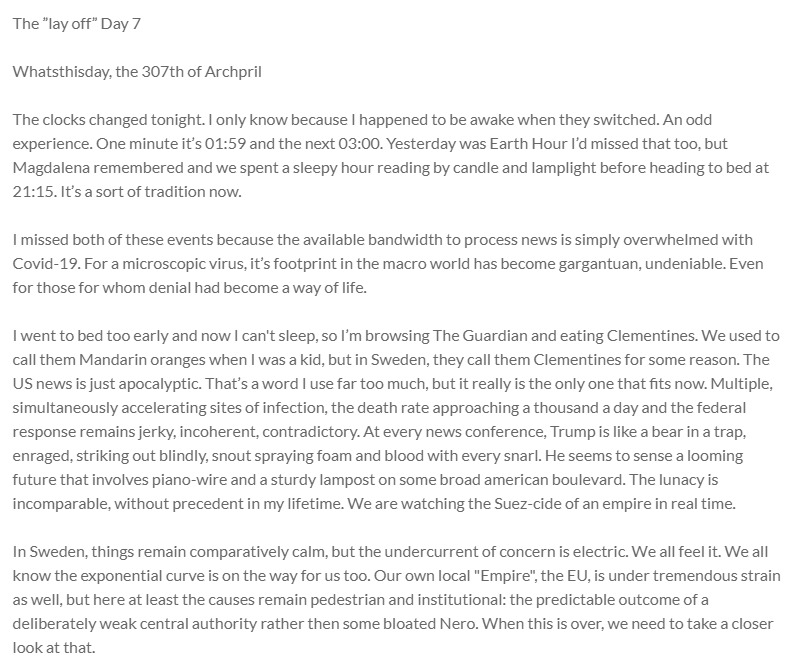 The "lay off" Day 7

Whatsthisday, the 307th of Archpril

The clocks changed tonight. I only know because I happened to be awake when they switched. An odd experience. One minute it's 01:59 and the next 03:00. Yesterday was Earth Hour I'd missed that too, but Magdalena remembered and we spent a sleepy hour reading by candle and lamplight before heading to bed at 21:15. It's a sort of tradition now.

I missed both of these events because the available bandwidth to process news is simply overwhelmed with Covid-19. For a microscopic virus, it's footprint in the macro world has become gargantuan, undeniable. Even for those for whom denial had become a way of life.

I went to bed too early and now I can't sleep, so I'm browsing The Guardian and eating Clementines. We used to call them Mandarin oranges when I was a kid, but in Sweden, they call them Clementines for some reason. The US news is just apocalyptic. That's a word I use far too much, but it really is the only one that fits now. Multiple, simultaneously accelerating sites of infection, the death rate approaching a thousand a day and the federal response remains jerky, incoherent, contradictory. At every news conference, Trump is like a bear in a trap, enraged, striking out blindly, snout spraying foam and blood with every snarl. He seems to sense a looming future that involves piano-wire and a sturdy lampost on some broad american boulevard. The lunacy is incomparable, without precedent in my lifetime. We are watching the Suez-cide of an empire in real time.

In Sweden, things remain comparatively calm, but the undercurrent of concern is electric. We all feel it. We all know the exponential curve is on the way for us too. Our own local "Empire", the EU, is under tremendous strain as well, but here at least the causes remain pedestrian and institutional: the predictable outcome of a deliberately weak central authority rather then some bloated Nero. When this is over, we need to take a closer look at that.